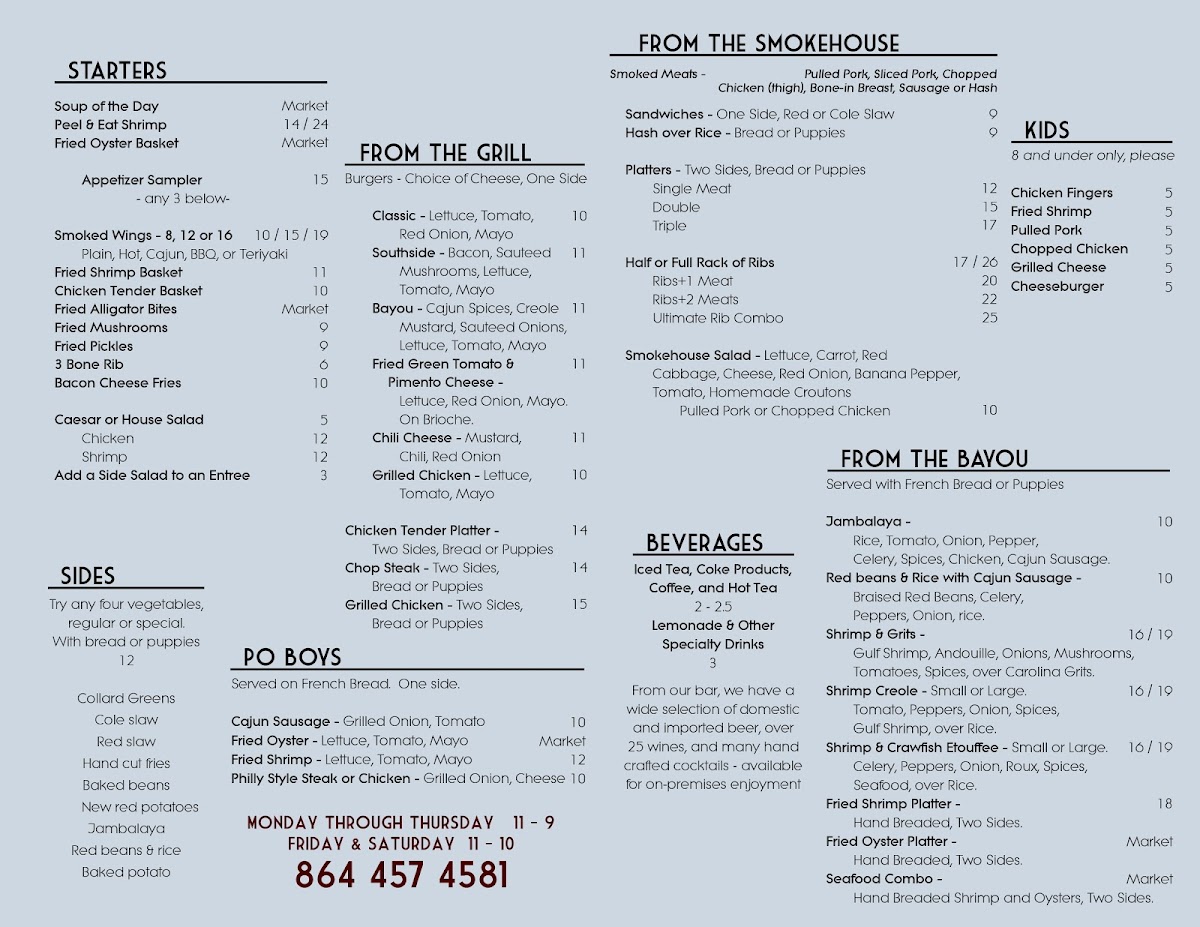 STARTERS

Soup of the Day Market
Peel & Eat Shrimp 14 / 24
Fried Oyster Basket Market

Appetizer Sampler 15
- any 3 below-

Smoked Wings - 8, 12 or 16 10 / 15 / 19
Plain, Hot, Cajun, BBQ, or Teriyaki
Fried Shrimp Basket 11
Chicken Tender Basket 10
Fried Alligator Bites Market
Fried Mushrooms 9
Fried Pickles 9
3 Bone Rib 6
Bacon Cheese Fries 10

Caesar or House Salad 5
Chicken 12
Shrimp 12
Add a Side Salad to an Entree 3

SIDES

Try any four vegetables, regular or special. With bread or puppies
12

Collard Greens
Cole slaw
Red slaw
Hand cut fries
Baked beans
New red potatoes
Jambalaya
Red beans & rice
Baked potato

FROM THE GRILL

Burgers - Choice of Cheese, One Side

Classic - Lettuce, Tomato, Red Onion, Mayo 10
Southside - Bacon, Sauteed Mushrooms, Lettuce, Tomato, Mayo 11
Bayou - Cajun Spices, Creole Mustard, Sauteed Onions, Lettuce, Tomato, Mayo 11
Fried Green Tomato & Pimento Cheese - Lettuce, Red Onion, Mayo. On Brioche. 11
Chili Cheese - Mustard, Chili, Red Onion 11
Grilled Chicken - Lettuce, Tomato, Mayo 10

Chicken Tender Platter - Two Sides, Bread or Puppies 14
Chop Steak - Two Sides, Bread or Puppies 14
Grilled Chicken - Two Sides, Bread or Puppies 15

PO BOYS

Served on French Bread. One side.

Cajun Sausage - Grilled Onion, Tomato 10
Fried Oyster - Lettuce, Tomato, Mayo Market
Fried Shrimp - Lettuce, Tomato, Mayo 12
Philly Style Steak or Chicken - Grilled Onion, Cheese 10

MONDAY THROUGH THURSDAY 11 - 9
FRIDAY & SATURDAY 11 - 10
864 457 4581

FROM THE SMOKEHOUSE

Smoked Meats - Pulled Pork, Sliced Pork, Chopped Chicken (thigh), Bone-in Breast, Sausage or Hash

Sandwiches - One Side, Red or Cole Slaw 9
Hash over Rice - Bread or Puppies 9

Platters - Two Sides, Bread or Puppies
Single Meat 12
Double 15
Triple 17

Half or Full Rack of Ribs 17 / 26
Ribs+1 Meat 20
Ribs+2 Meats 22
Ultimate Rib Combo 25

Smokehouse Salad - Lettuce, Carrot, Red Cabbage, Cheese, Red Onion, Banana Pepper, Tomato, Homemade Croutons
Pulled Pork or Chopped Chicken 10

BEVERAGES

Iced Tea, Coke Products, Coffee, and Hot Tea
2 - 2.5
Lemonade & Other Specialty Drinks
3

From our bar, we have a wide selection of domestic and imported beer, over 25 wines, and many hand crafted cocktails - available for on-premises enjoyment

KIDS

8 and under only, please

Chicken Fingers 5
Fried Shrimp 5
Pulled Pork 5
Chopped Chicken 5
Grilled Cheese 5
Cheeseburger 5

FROM THE BAYOU

Served with French Bread or Puppies

Jambalaya - 10
Rice, Tomato, Onion, Pepper, Celery, Spices, Chicken, Cajun Sausage.
Red beans & Rice with Cajun Sausage - 10
Braised Red Beans, Celery, Peppers, Onion, rice.
Shrimp & Grits - 16 / 19
Gulf Shrimp, Andouille, Onions, Mushrooms, Tomatoes, Spices, over Carolina Grits.
Shrimp Creole - Small or Large. 16 / 19
Tomato, Peppers, Onion, Spices, Gulf Shrimp, over Rice.
Shrimp & Crawfish Etouffee - Small or Large. 16 / 19
Celery, Peppers, Onion, Roux, Spices, Seafood, over Rice.
Fried Shrimp Platter - 18
Hand Breaded, Two Sides.
Fried Oyster Platter - Market
Hand Breaded, Two Sides.
Seafood Combo - Market
Hand Breaded Shrimp and Oysters, Two Sides.